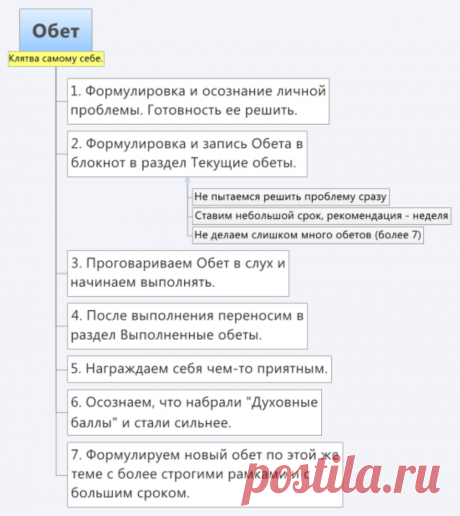 Обет

Клятва самому себе.

1. Формулировка и осознание личной проблемы. Готовность ее решить.

2. Формулировка и запись Обета в блокнот в раздел Текущие обеты.

Не пытаемся решить проблему сразу

Ставим небольшой срок, рекомендация - неделя

Не делаем слишком много обетов (более 7)

3. Проговариваем Обет в слух и начинаем выполнять.

4. После выполнения переносим в раздел Выполненные обеты.

5. Награждаем себя чем-то приятным.

6. Осознаем, что набрали "Духовные баллы" и стали сильнее.

7. Формулируем новый обет по этой же теме с более строгими рамками и с большим сроком.

postila.ru